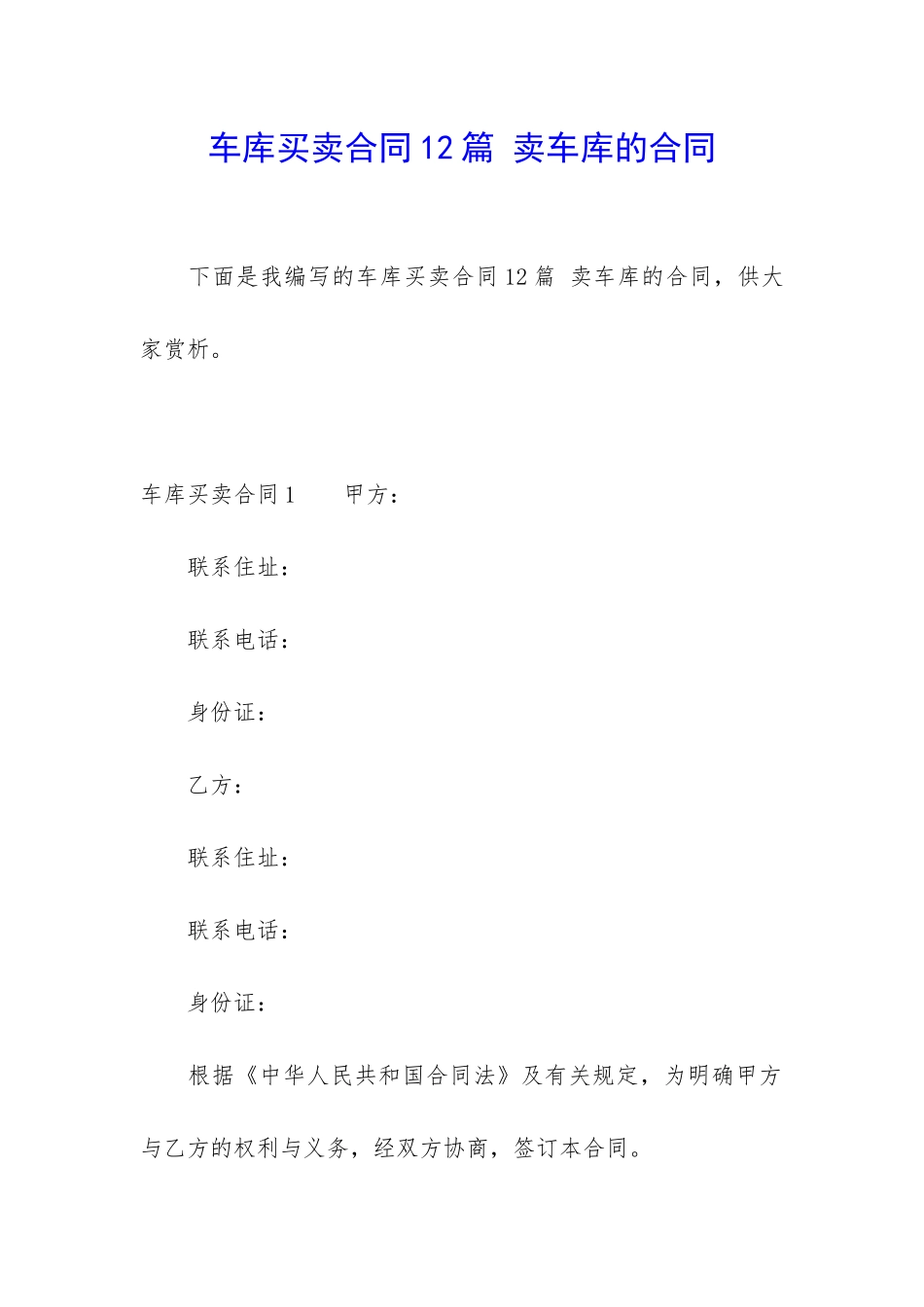 车库买卖合同12篇 卖车库的合同

下面是我编写的车库买卖合同12篇 卖车库的合同，供大家赏析。

车库买卖合同1　　甲方：

联系住址：

联系电话：

身份证：

乙方：

联系住址：

联系电话：

身份证：

根据《中华人民共和国合同法》及有关规定，为明确甲方与乙方的权利与义务，经双方协商，签订本合同。